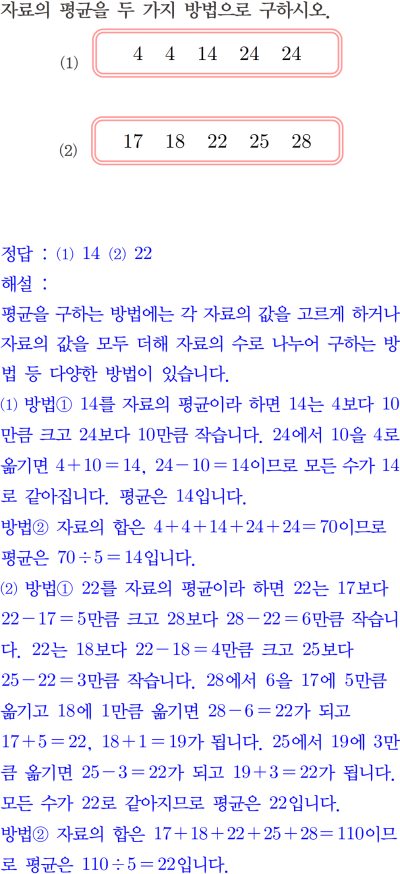 자료의 평균을 두 가지 방법으로 구하시오.

(1)

4 4 14 24 24

(2)

17 18 22 25 28

정답 : (1) 14 (2) 22

해설 :

평균을 구하는 방법에는 각 자료의 값을 고르게 하거나 자료의 값을 모두 더해 자료의 수로 나누어 구하는 방법 등 다양한 방법이 있습니다.

(1) 방법① 14를 자료의 평균이라 하면 14는 4보다 10만큼 크고 24보다 10만큼 작습니다. 24에서 10을 4로 옮기면 $4+10=14$, $24-10=14$이므로 모든 수가 14로 같아집니다. 평균은 14입니다.

방법② 자료의 합은 $4+4+14+24+24=70$이므로 평균은 $70\div5=14$입니다.

(2) 방법① 22를 자료의 평균이라 하면 22는 17보다 $22-17=5$만큼 크고 28보다 $28-22=6$만큼 작습니다. 22는 18보다 $22-18=4$만큼 크고 25보다 $25-22=3$만큼 작습니다. 28에서 6을 17에 5만큼 옮기고 18에 1만큼 옮기면 $28-6=22$가 되고 $17+5=22$, $18+1=19$가 됩니다. 25에서 19에 3만큼 옮기면 $25-3=22$가 되고 $19+3=22$가 됩니다. 모든 수가 22로 같아지므로 평균은 22입니다.

방법② 자료의 합은 $17+18+22+25+28=110$이므로 평균은 $110\div5=22$입니다.